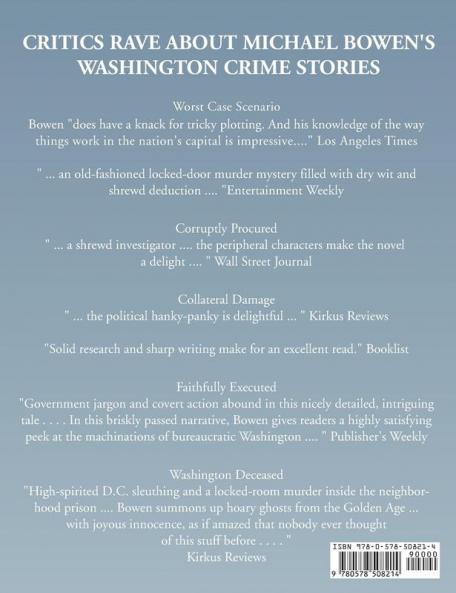 CRITICS RAVE ABOUT MICHAEL BOWEN'S WASHINGTON CRIME STORIES

Worst Case Scenario
Bowen "does have a knack for tricky plotting. And his knowledge of the way things work in the nation's capital is impressive...." Los Angeles Times

" ... an old-fashioned locked-door murder mystery filled with dry wit and shrewd deduction .... "Entertainment Weekly

Corruptly Procured
" ... a shrewd investigator .... the peripheral characters make the novel a delight .... " Wall Street Journal

Collateral Damage
" ... the political hanky-panky is delightful ... " Kirkus Reviews

"Solid research and sharp writing make for an excellent read." Booklist

Faithfully Executed
"Government jargon and covert action abound in this nicely detailed, intriguing tale . . . . In this briskly passed narrative, Bowen gives readers a highly satisfying peek at the machinations of bureaucratic Washington .... " Publisher's Weekly

Washington Deceased
"High-spirited D.C. sleuthing and a locked-room murder inside the neighborhood prison .... Bowen summons up hoary ghosts from the Golden Age ... with joyous innocence, as if amazed that nobody ever thought of this stuff before . . . ."
Kirkus Reviews

ISBN 978-0-578-50821-4
90000
9 780578 508214